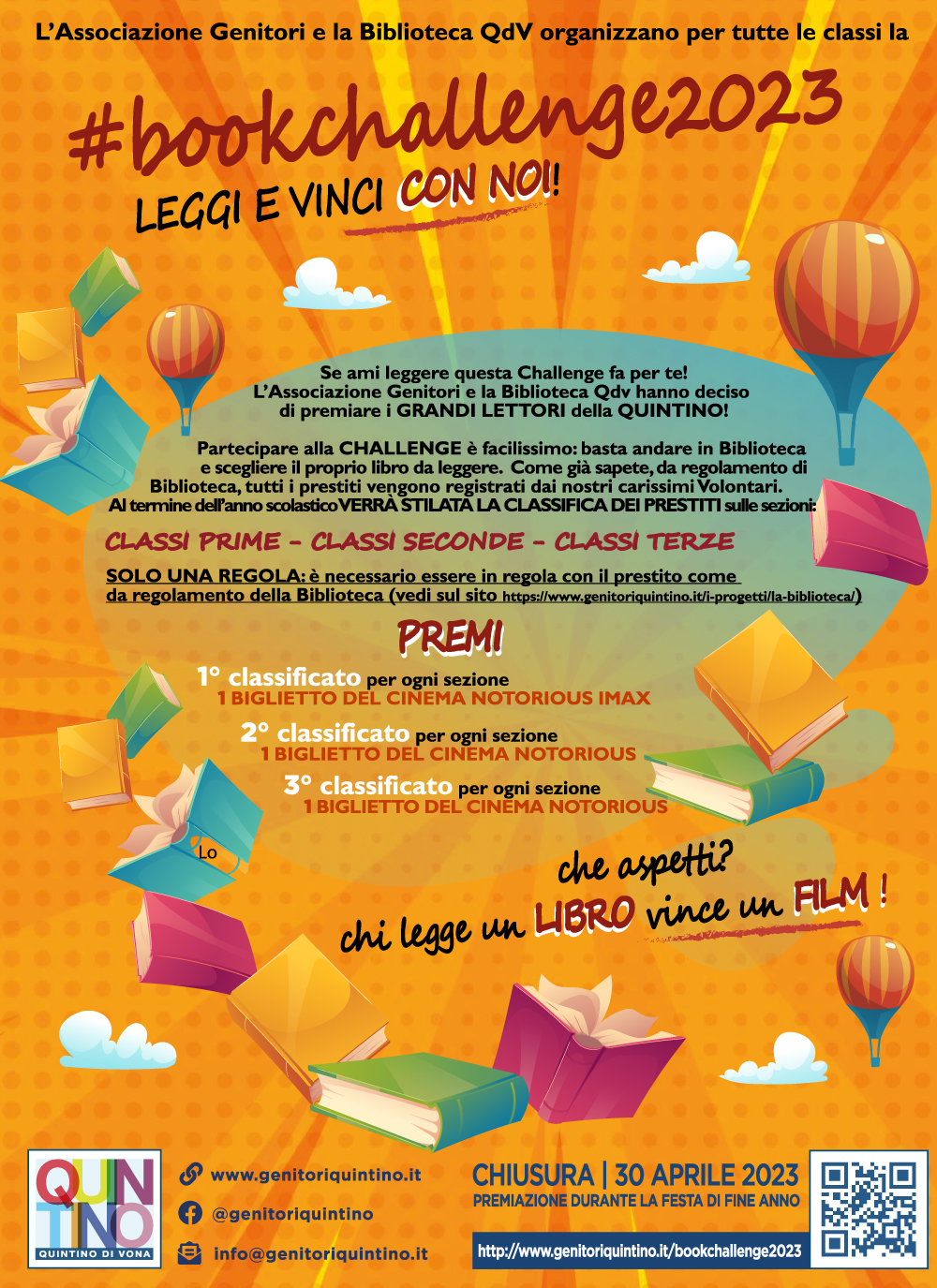 L'Associazione Genitori e la Biblioteca QdV organizzano per tutte le classi la

#bookchallenge2023

LEGGI E VINCI CON NOI!

Se ami leggere questa Challenge fa per te! L'Associazione Genitori e la Biblioteca Qdv hanno deciso di premiare i GRANDI LETTORI della QUINTINO!

Partecipare alla CHALLENGE è facilissimo: basta andare in Biblioteca e scegliere il proprio libro da leggere. Come già sapete, da regolamento di Biblioteca, tutti i prestiti vengono registrati dai nostri carissimi Volontari. Al termine dell'anno scolastico VERRÀ STILATA LA CLASSIFICA DEI PRESTITI sulle sezioni:

CLASSI PRIME - CLASSI SECONDE - CLASSI TERZE

SOLO UNA REGOLA: è necessario essere in regola con il prestito come da regolamento della Biblioteca (vedi sul sito https://www.genitoriquintino.it/i-progetti/la-biblioteca/)

PREMI

1° classificato per ogni sezione
1 BIGLIETTO DEL CINEMA NOTORIOUS IMAX

2° classificato per ogni sezione
1 BIGLIETTO DEL CINEMA NOTORIOUS

3° classificato per ogni sezione
1 BIGLIETTO DEL CINEMA NOTORIOUS

Lo

che aspetti?
chi legge un LIBRO vince un FILM !

QUINTINO
QUINTINO DI VONA

www.genitoriquintino.it
@genitoriquintino
info@genitoriquintino.it

CHIUSURA | 30 APRILE 2023
PREMIAZIONE DURANTE LA FESTA DI FINE ANNO

http://www.genitoriquintino.it/bookchallenge2023